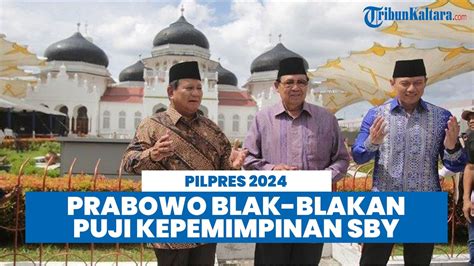 TribunKaltara.com

PILPRES 2024

PRABOWO BLAK-BLAKAN PUJI KEPEMIMPINAN SBY